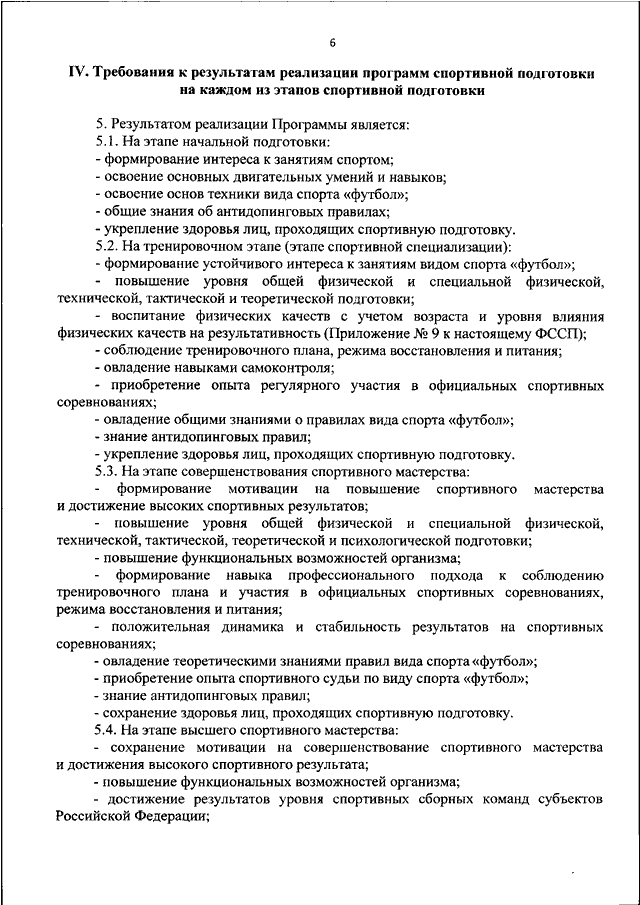 6

IV. Требования к результатам реализации программ спортивной подготовки на каждом из этапов спортивной подготовки

5. Результатом реализации Программы является:
5.1. На этапе начальной подготовки:
- формирование интереса к занятиям спортом;
- освоение основных двигательных умений и навыков;
- освоение основ техники вида спорта «футбол»;
- общие знания об антидопинговых правилах;
- укрепление здоровья лиц, проходящих спортивную подготовку.
5.2. На тренировочном этапе (этапе спортивной специализации):
- формирование устойчивого интереса к занятиям видом спорта «футбол»;
- повышение уровня общей физической и специальной физической, технической, тактической и теоретической подготовки;
- воспитание физических качеств с учетом возраста и уровня влияния физических качеств на результативность (Приложение № 9 к настоящему ФССП);
- соблюдение тренировочного плана, режима восстановления и питания;
- овладение навыками самоконтроля;
- приобретение опыта регулярного участия в официальных спортивных соревнованиях;
- овладение общими знаниями о правилах вида спорта «футбол»;
- знание антидопинговых правил;
- укрепление здоровья лиц, проходящих спортивную подготовку.
5.3. На этапе совершенствования спортивного мастерства:
- формирование мотивации на повышение спортивного мастерства и достижение высоких спортивных результатов;
- повышение уровня общей физической и специальной физической, технической, тактической, теоретической и психологической подготовки;
- повышение функциональных возможностей организма;
- формирование навыка профессионального подхода к соблюдению тренировочного плана и участия в официальных спортивных соревнованиях, режима восстановления и питания;
- положительная динамика и стабильность результатов на спортивных соревнованиях;
- овладение теоретическими знаниями правил вида спорта «футбол»;
- приобретение опыта спортивного судьи по виду спорта «футбол»;
- знание антидопинговых правил;
- сохранение здоровья лиц, проходящих спортивную подготовку.
5.4. На этапе высшего спортивного мастерства:
- сохранение мотивации на совершенствование спортивного мастерства и достижения высокого спортивного результата;
- повышение функциональных возможностей организма;
- достижение результатов уровня спортивных сборных команд субъектов Российской Федерации;